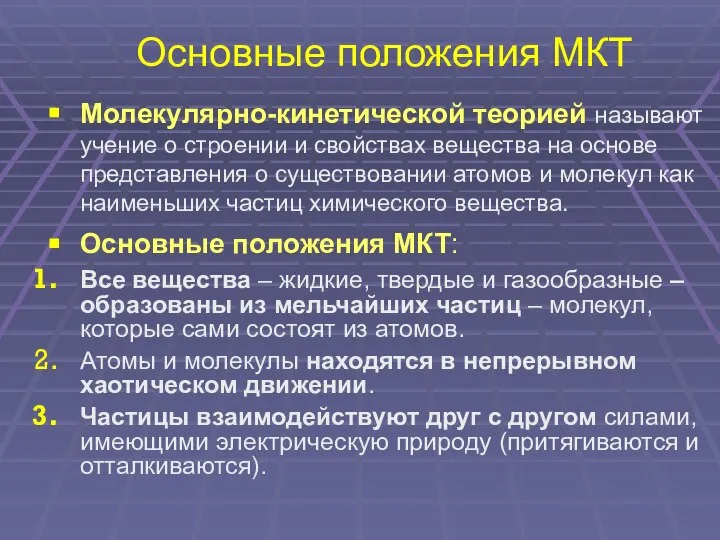 Основные положения МКТ

Молекулярно-кинетической теорией называют учение о строении и свойствах вещества на основе представления о существовании атомов и молекул как наименьших частиц химического вещества.

Основные положения МКТ:

1. Все вещества – жидкие, твердые и газообразные – образованы из мельчайших частиц – молекул, которые сами состоят из атомов.

2. Атомы и молекулы находятся в непрерывном хаотическом движении.

3. Частицы взаимодействуют друг с другом силами, имеющими электрическую природу (притягиваются и отталкиваются).